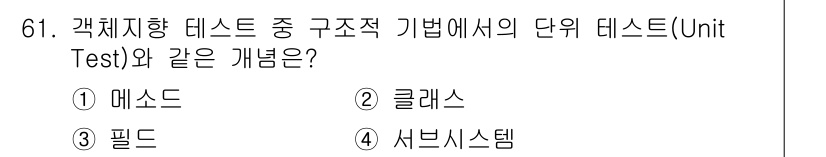 61. 객체지향 테스트 중 구조적 기법에서의 단위 테스트(Unit Test)와 같은 개념은?

① 메소드
② 클래스
③ 필드
④ 서브시스템